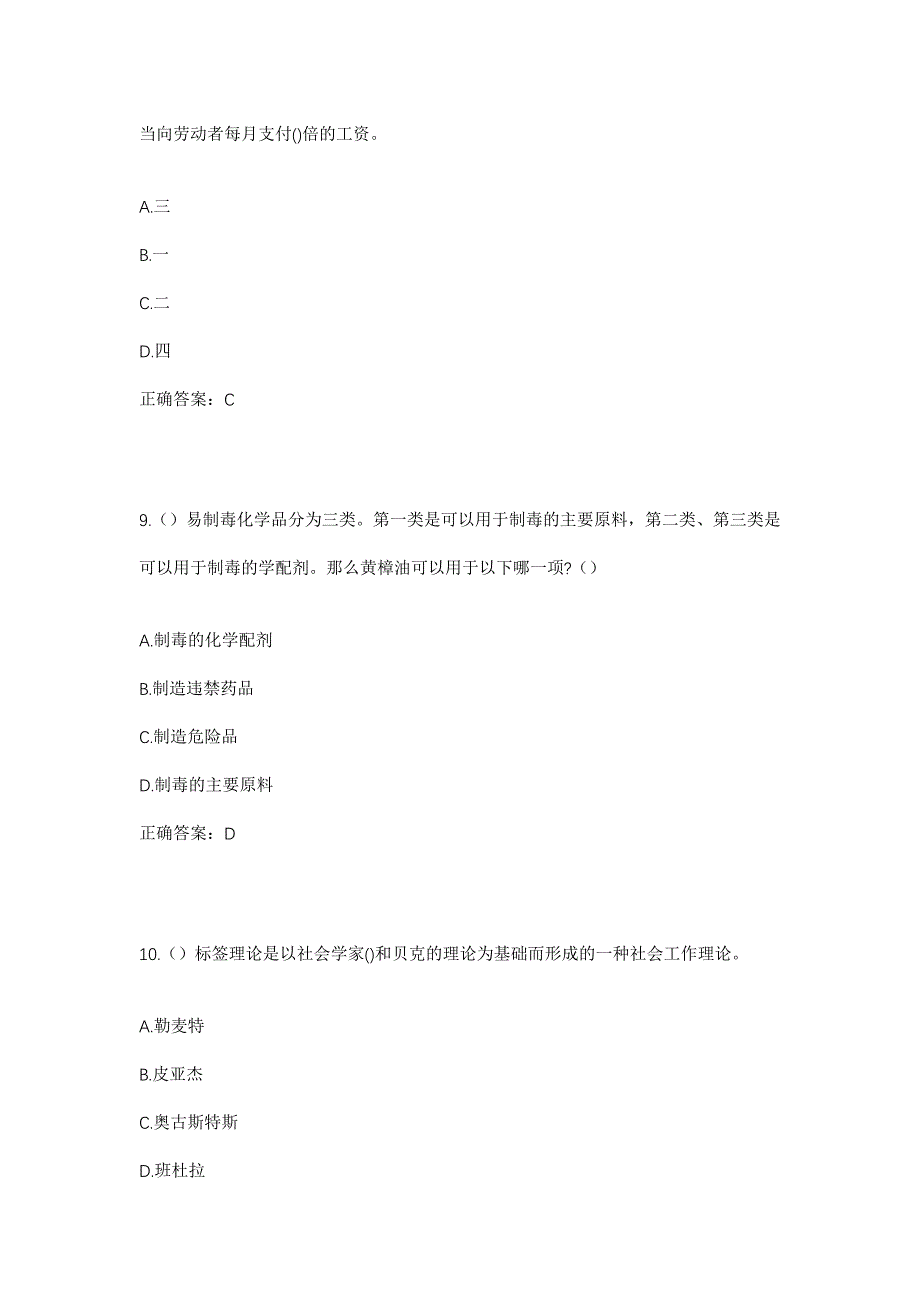 当向劳动者每月支付()倍的工资。

A.三

B.一

C.二

D.四

正确答案：C

9.（）易制毒化学品分为三类。第一类是可以用于制毒的主要原料，第二类、第三类是可以用于制毒的学配剂。那么黄樟油可以用于以下哪一项?（）

A.制毒的化学配剂

B.制造违禁药品

C.制造危险品

D.制毒的主要原料

正确答案：D

10.（）标签理论是以社会学家()和贝克的理论为基础而形成的一种社会工作理论。

A.勒麦特

B.皮亚杰

C.奥古斯特斯

D.班杜拉